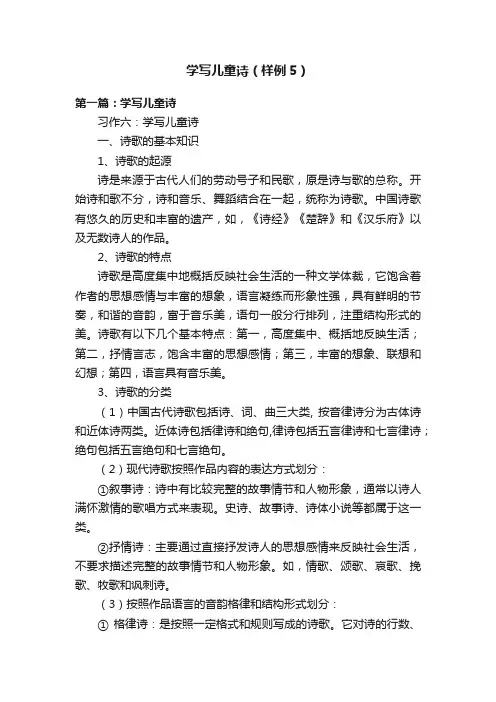 学写儿童诗（样例5）

第一篇：学写儿童诗

习作六：学写儿童诗

一、诗歌的基本知识

1、诗歌的起源

诗是来源于古代人们的劳动号子和民歌，原是诗与歌的总称。开始诗和歌不分，诗和音乐、舞蹈结合在一起，统称为诗歌。中国诗歌有悠久的历史和丰富的遗产，如，《诗经》《楚辞》和《汉乐府》以及无数诗人的作品。

2、诗歌的特点

诗歌是高度集中地概括反映社会生活的一种文学体裁，它饱含着作者的思想感情与丰富的想象，语言凝练而形象性强，具有鲜明的节奏，和谐的音韵，富于音乐美，语句一般分行排列，注重结构形式的美。诗歌有以下几个基本特点：第一，高度集中、概括地反映生活；第二，抒情言志，饱含丰富的思想感情；第三，丰富的想象、联想和幻想；第四，语言具有音乐美。

3、诗歌的分类

（1）中国古代诗歌包括诗、词、曲三大类, 按音律诗分为古体诗和近体诗两类。近体诗包括律诗和绝句,律诗包括五言律诗和七言律诗；绝句包括五言绝句和七言绝句。

（2）现代诗歌按照作品内容的表达方式划分：

①叙事诗：诗中有比较完整的故事情节和人物形象，通常以诗人满怀激情的歌唱方式来表现。史诗、故事诗、诗体小说等都属于这一类。

②抒情诗：主要通过直接抒发诗人的思想感情来反映社会生活，不要求描述完整的故事情节和人物形象。如，情歌、颂歌、哀歌、挽歌、牧歌和讽刺诗。

（3）按照作品语言的音韵格律和结构形式划分：

① 格律诗：是按照一定格式和规则写成的诗歌。它对诗的行数、